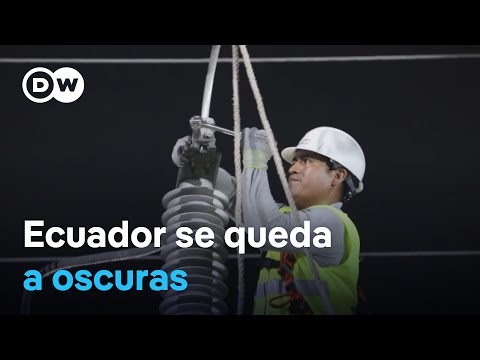 DW

Ecuador se queda a oscuras